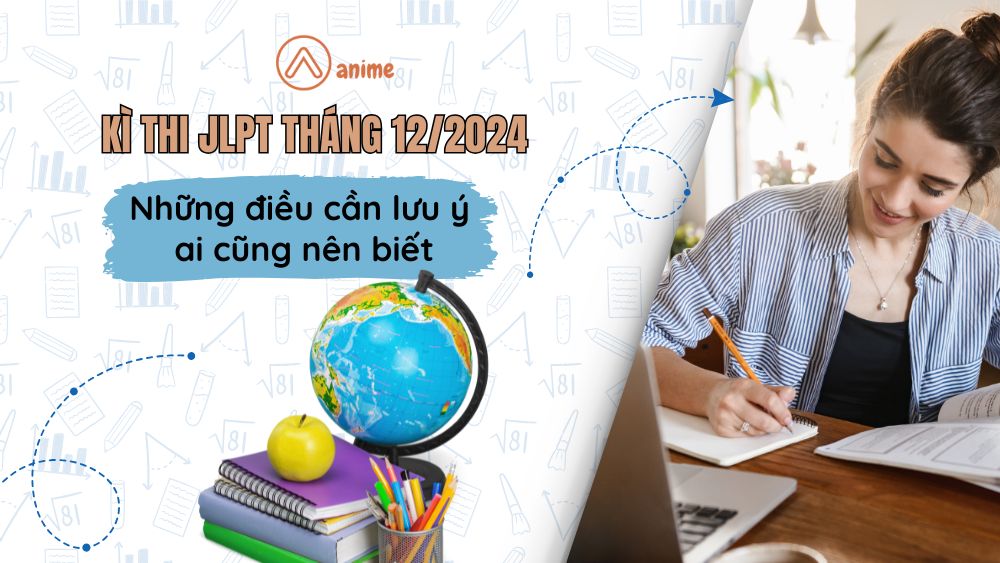 anime

KÌ THI JLPT THÁNG 12/2024

Những điều cần lưu ý ai cũng nên biết